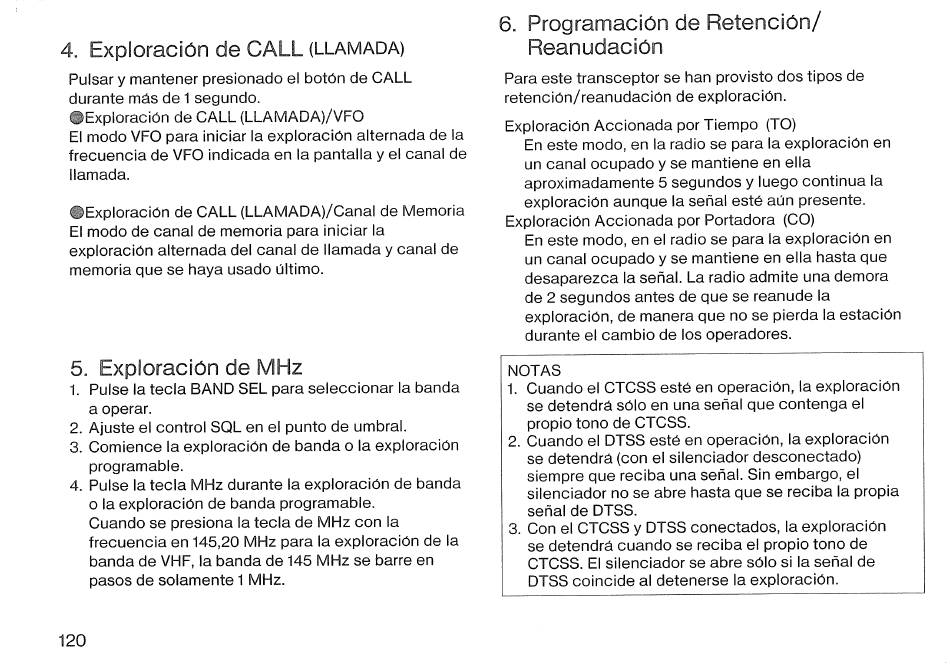 4. Exploración de CALL (LLAMADA)

Pulsar y mantener presionado el botón de CALL durante más de 1 segundo.
●Exploración de CALL (LLAMADA)/VFO
El modo VFO para iniciar la exploración alternada de la frecuencia de VFO indicada en la pantalla y el canal de llamada.

●Exploración de CALL (LLAMADA)/Canal de Memoria
El modo de canal de memoria para iniciar la exploración alternada del canal de llamada y canal de memoria que se haya usado último.

5. Exploración de MHz

1. Pulse la tecla BAND SEL para seleccionar la banda a operar.
2. Ajuste el control SQL en el punto de umbral.
3. Comience la exploración de banda o la exploración programable.
4. Pulse la tecla MHz durante la exploración de banda o la exploración de banda programable.
Cuando se presiona la tecla de MHz con la frecuencia en 145,20 MHz para la exploración de la banda de VHF, la banda de 145 MHz se barre en pasos de solamente 1 MHz.

120

6. Programación de Retención/ Reanudación

Para este transceptor se han provisto dos tipos de retención/reanudación de exploración.

Exploración Accionada por Tiempo (TO)
En este modo, en la radio se para la exploración en un canal ocupado y se mantiene en ella aproximadamente 5 segundos y luego continua la exploración aunque la señal esté aún presente.
Exploración Accionada por Portadora (CO)
En este modo, en el radio se para la exploración en un canal ocupado y se mantiene en ella hasta que desaparezca la señal. La radio admite una demora de 2 segundos antes de que se reanude la exploración, de manera que no se pierda la estación durante el cambio de los operadores.

NOTAS
1. Cuando el CTCSS esté en operación, la exploración se detendrá sólo en una señal que contenga el propio tono de CTCSS.
2. Cuando el DTSS esté en operación, la exploración se detendrá (con el silenciador desconectado) siempre que reciba una señal. Sin embargo, el silenciador no se abre hasta que se reciba la propia señal de DTSS.
3. Con el CTCSS y DTSS conectados, la exploración se detendrá cuando se reciba el propio tono de CTCSS. El silenciador se abre sólo si la señal de DTSS coincide al detenerse la exploración.